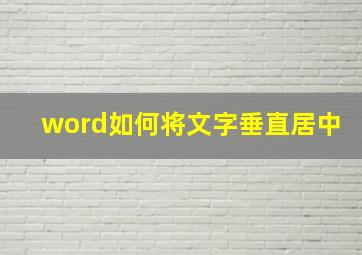 word如何将文字垂直居中